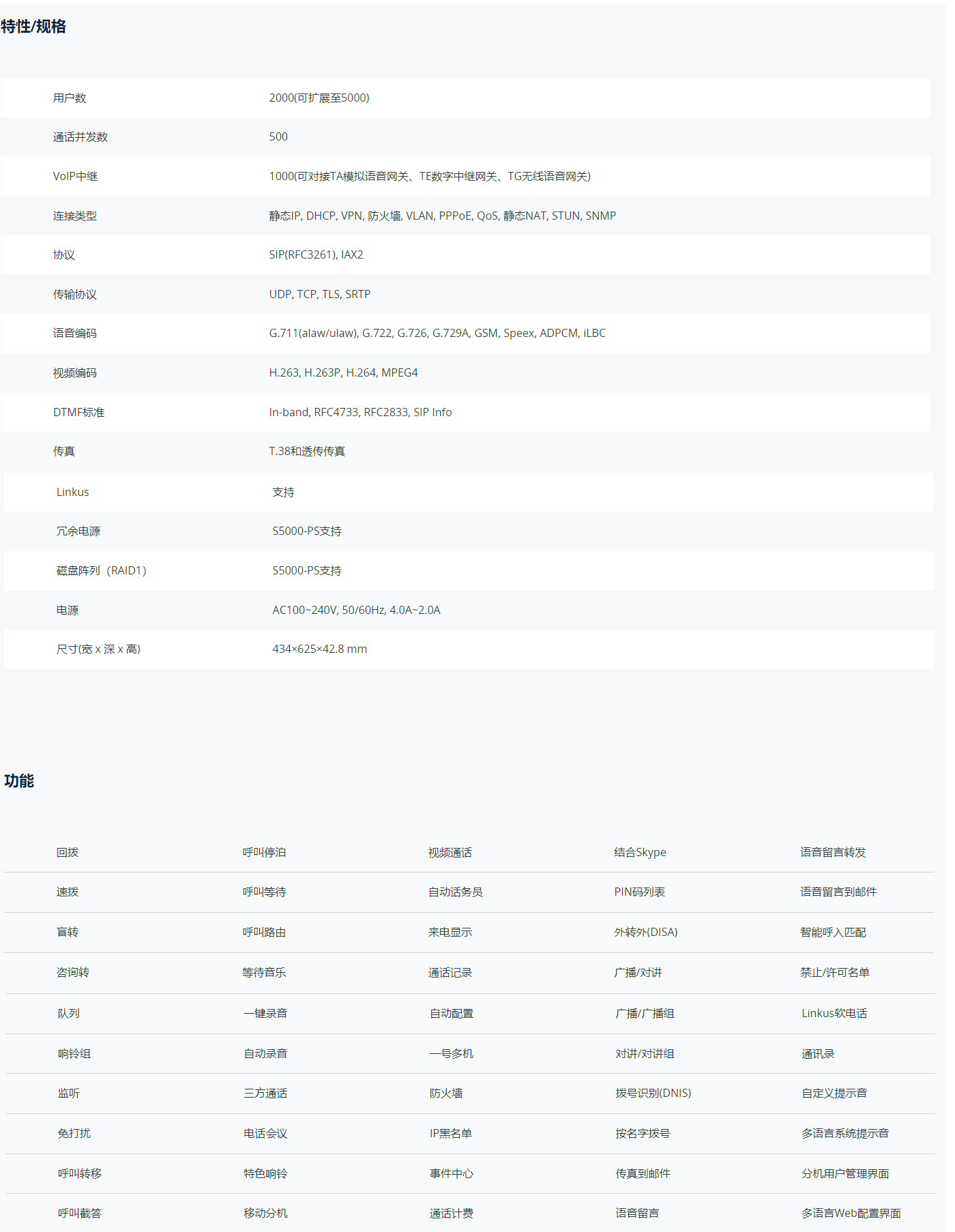 特性/规格

| | |
|---|---|
| 用户数 | 2000(可扩展至5000) |
| 通话并发数 | 500 |
| VoIP中继 | 1000(可对接TA模拟语音网关、TE数字中继网关、TG无线语音网关) |
| 连接类型 | 静态IP, DHCP, VPN, 防火墙, VLAN, PPPoE, QoS, 静态NAT, STUN, SNMP |
| 协议 | SIP(RFC3261), IAX2 |
| 传输协议 | UDP, TCP, TLS, SRTP |
| 语音编码 | G.711(alaw/ulaw), G.722, G.726, G.729A, GSM, Speex, ADPCM, iLBC |
| 视频编码 | H.263, H.263P, H.264, MPEG4 |
| DTMF标准 | In-band, RFC4733, RFC2833, SIP Info |
| 传真 | T.38和透传传真 |
| Linkus | 支持 |
| 冗余电源 | S5000-PS支持 |
| 磁盘阵列（RAID1） | S5000-PS支持 |
| 电源 | AC100~240V, 50/60Hz, 4.0A~2.0A |
| 尺寸(宽 x 深 x 高) | 434×625×42.8 mm |

功能

| | | | | |
|---|---|---|---|---|
| 回拨 | 呼叫停泊 | 视频通话 | 结合Skype | 语音留言转发 |
| 速拨 | 呼叫等待 | 自动话务员 | PIN码列表 | 语音留言到邮件 |
| 盲转 | 呼叫路由 | 来电显示 | 外转外(DISA) | 智能呼入匹配 |
| 咨询转 | 等待音乐 | 通话记录 | 广播/对讲 | 禁止/许可名单 |
| 队列 | 一键录音 | 自动配置 | 广播/广播组 | Linkus软电话 |
| 响铃组 | 自动录音 | 一号多机 | 对讲/对讲组 | 通讯录 |
| 监听 | 三方通话 | 防火墙 | 拨号识别(DNIS) | 自定义提示音 |
| 免打扰 | 电话会议 | IP黑名单 | 按名字拨号 | 多语言系统提示音 |
| 呼叫转移 | 特色响铃 | 事件中心 | 传真到邮件 | 分机用户管理界面 |
| 呼叫截答 | 移动分机 | 通话计费 | 语音留言 | 多语言Web配置界面 |